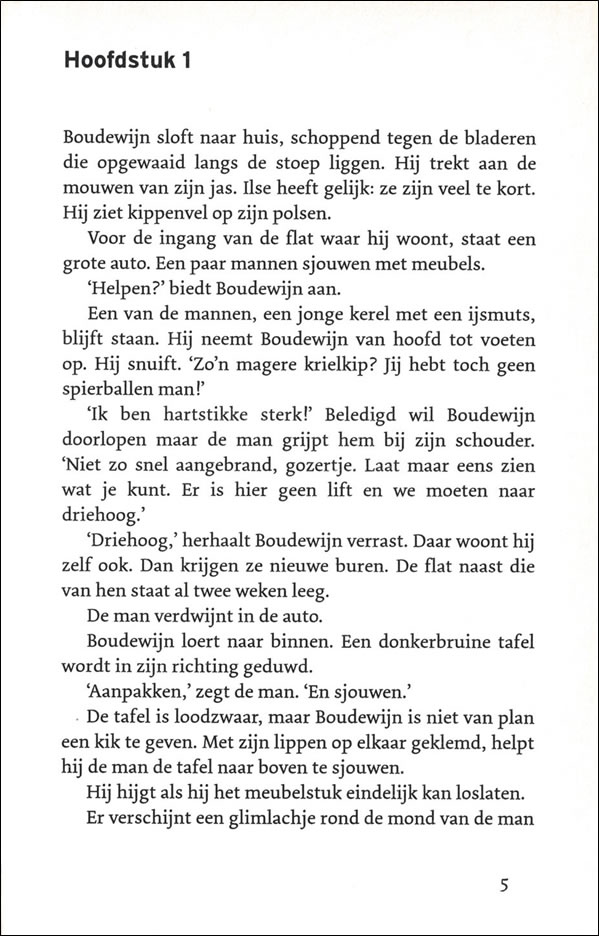 Hoofdstuk 1

Boudewijn sloft naar huis, schoppend tegen de bladeren die opgewaaid langs de stoep liggen. Hij trekt aan de mouwen van zijn jas. Ilse heeft gelijk: ze zijn veel te kort. Hij ziet kippenvel op zijn polsen.

Voor de ingang van de flat waar hij woont, staat een grote auto. Een paar mannen sjouwen met meubels.

'Helpen?' biedt Boudewijn aan.

Een van de mannen, een jonge kerel met een ijsmuts, blijft staan. Hij neemt Boudewijn van hoofd tot voeten op. Hij snuift. 'Zo'n magere krielkip? Jij hebt toch geen spierballen man!'

'Ik ben hartstikke sterk!' Beledigd wil Boudewijn doorlopen maar de man grijpt hem bij zijn schouder. 'Niet zo snel aangebrand, gozertje. Laat maar eens zien wat je kunt. Er is hier geen lift en we moeten naar driehoog.'

'Driehoog,' herhaalt Boudewijn verrast. Daar woont hij zelf ook. Dan krijgen ze nieuwe buren. De flat naast die van hen staat al twee weken leeg.

De man verdwijnt in de auto.

Boudewijn loert naar binnen. Een donkerbruine tafel wordt in zijn richting geduwd.

'Aanpakken,' zegt de man. 'En sjouwen.'

De tafel is loodzwaar, maar Boudewijn is niet van plan een kik te geven. Met zijn lippen op elkaar geklemd, helpt hij de man de tafel naar boven te sjouwen.

Hij hijgt als hij het meubelstuk eindelijk kan loslaten.

Er verschijnt een glimlachje rond de mond van de man

5